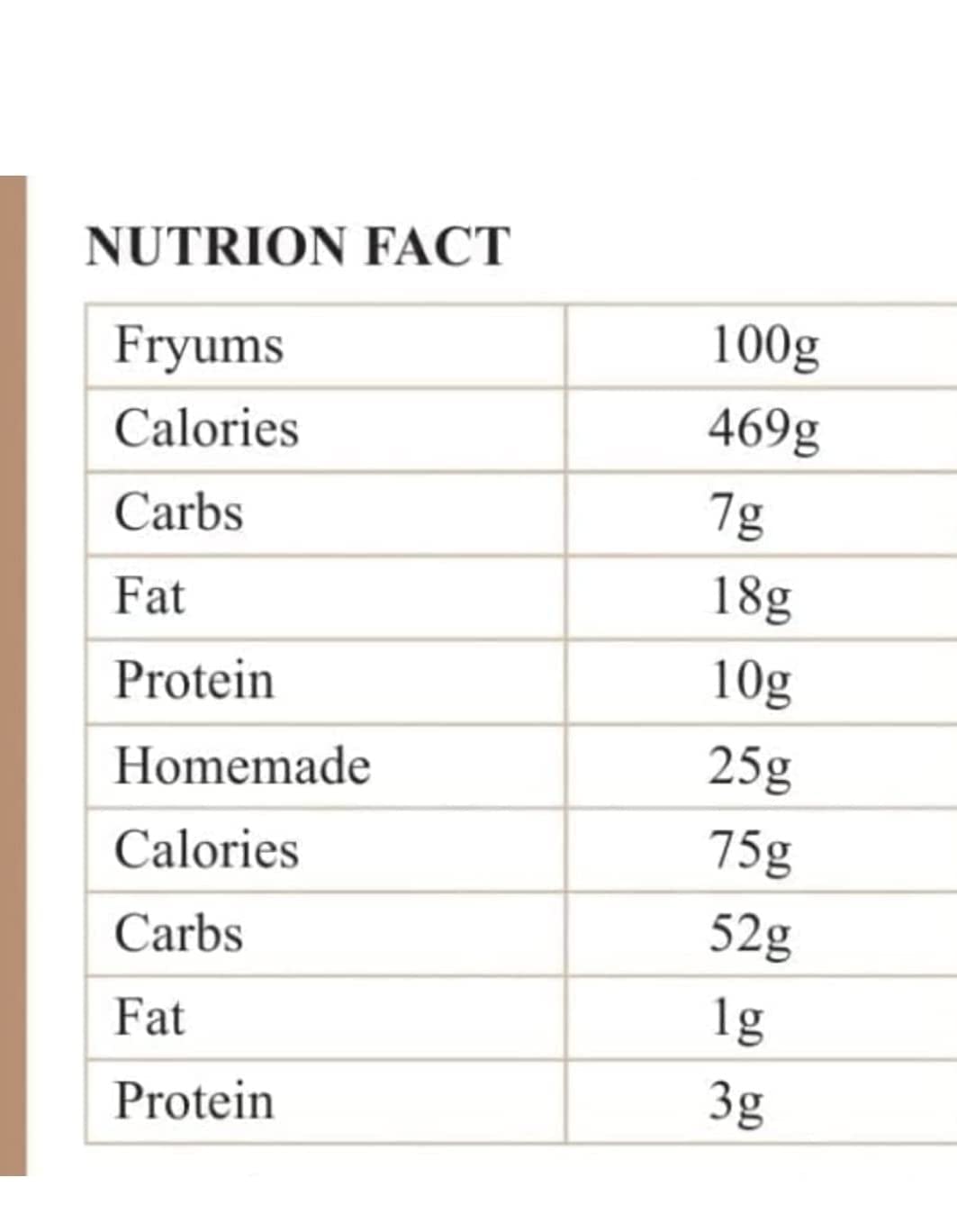 NUTRION FACT

| Fryums | 100g |
|---|---|
| Calories | 469g |
| Carbs | 7g |
| Fat | 18g |
| Protein | 10g |
| Homemade | 25g |
| Calories | 75g |
| Carbs | 52g |
| Fat | 1g |
| Protein | 3g |